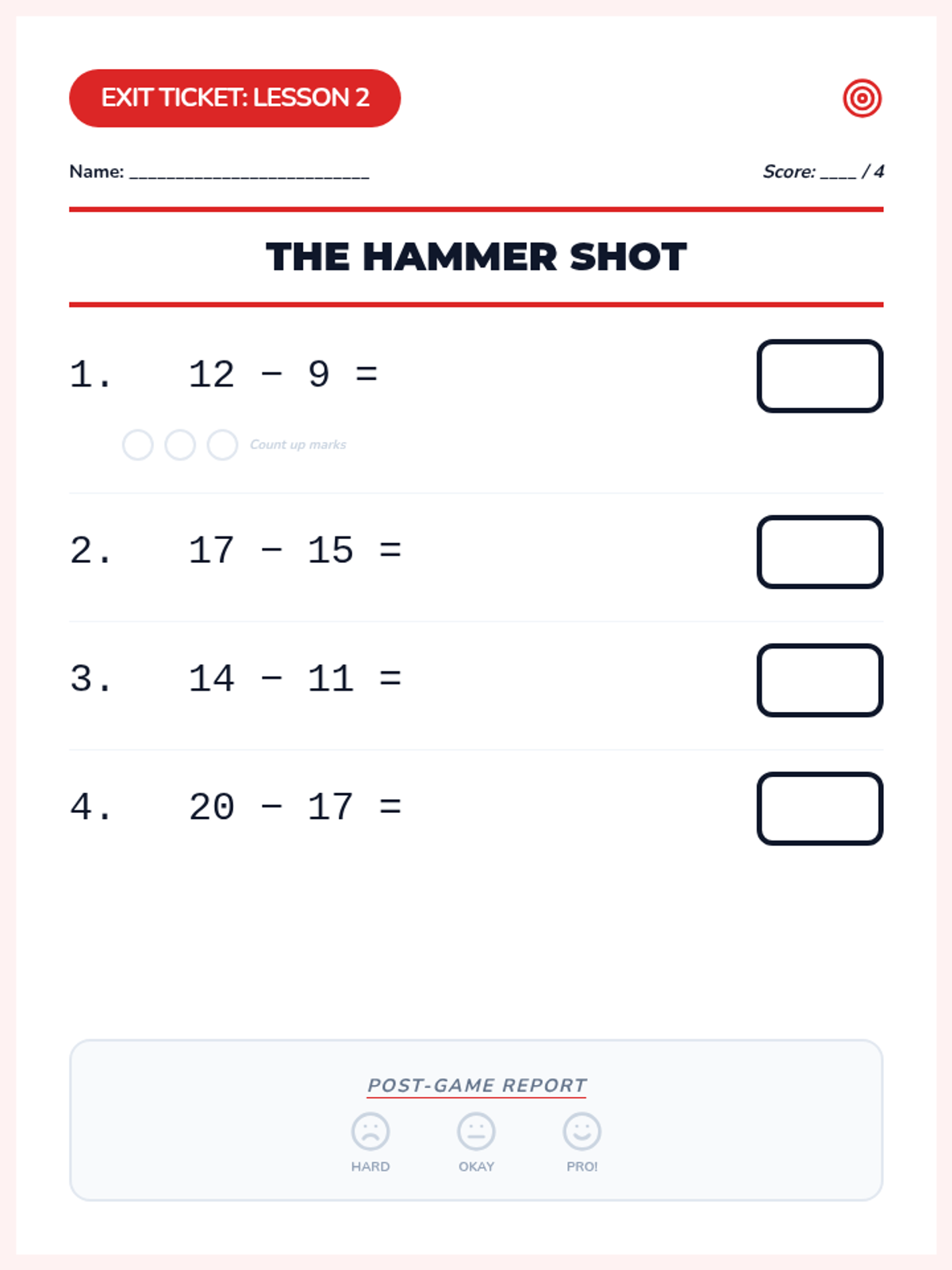 EXIT TICKET: LESSON 2

Name: ____

Score: ____ / 4

THE HAMMER SHOT

1. $12 - 9 =$

Count up marks

2. $17 - 15 =$

3. $14 - 11 =$

4. $20 - 17 =$

POST-GAME REPORT

HARD

OKAY

PRO!